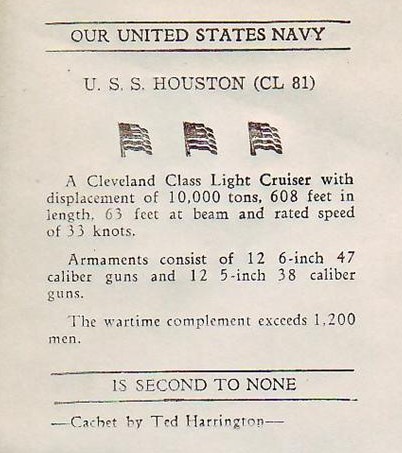 OUR UNITED STATES NAVY

U. S. S. HOUSTON (CL 81)

A Cleveland Class Light Cruiser with displacement of 10,000 tons, 608 feet in length, 63 feet at beam and rated speed of 33 knots.

Armaments consist of 12 6-inch 47 caliber guns and 12 5-inch 38 caliber guns.

The wartime complement exceeds 1,200 men.

IS SECOND TO NONE

—Cachet by Ted Harrington—